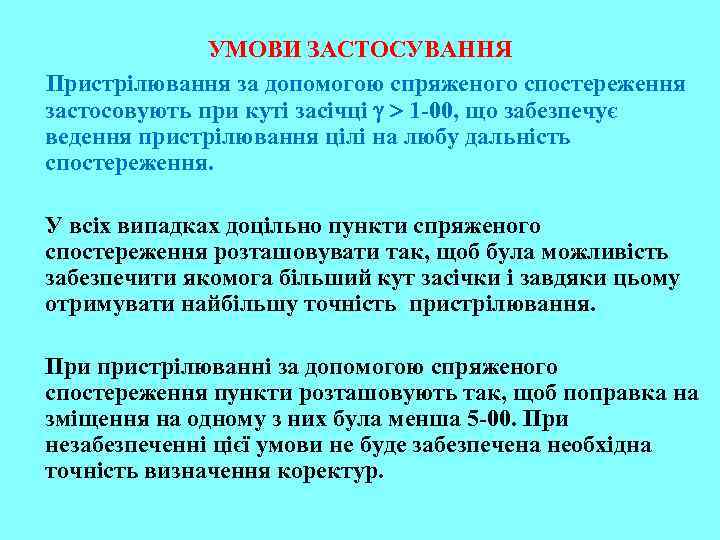 УМОВИ ЗАСТОСУВАННЯ

Пристрілювання за допомогою спряженого спостереження застосовують при куті засічці $\gamma > 1\text{-}00$, що забезпечує ведення пристрілювання цілі на любу дальність спостереження.

У всіх випадках доцільно пункти спряженого спостереження розташовувати так, щоб була можливість забезпечити якомога більший кут засічки і завдяки цьому отримувати найбільшу точність пристрілювання.

При пристрілюванні за допомогою спряженого спостереження пункти розташовують так, щоб поправка на зміщення на одному з них була менша 5-00. При незабезпеченні цієї умови не буде забезпечена необхідна точність визначення коректур.